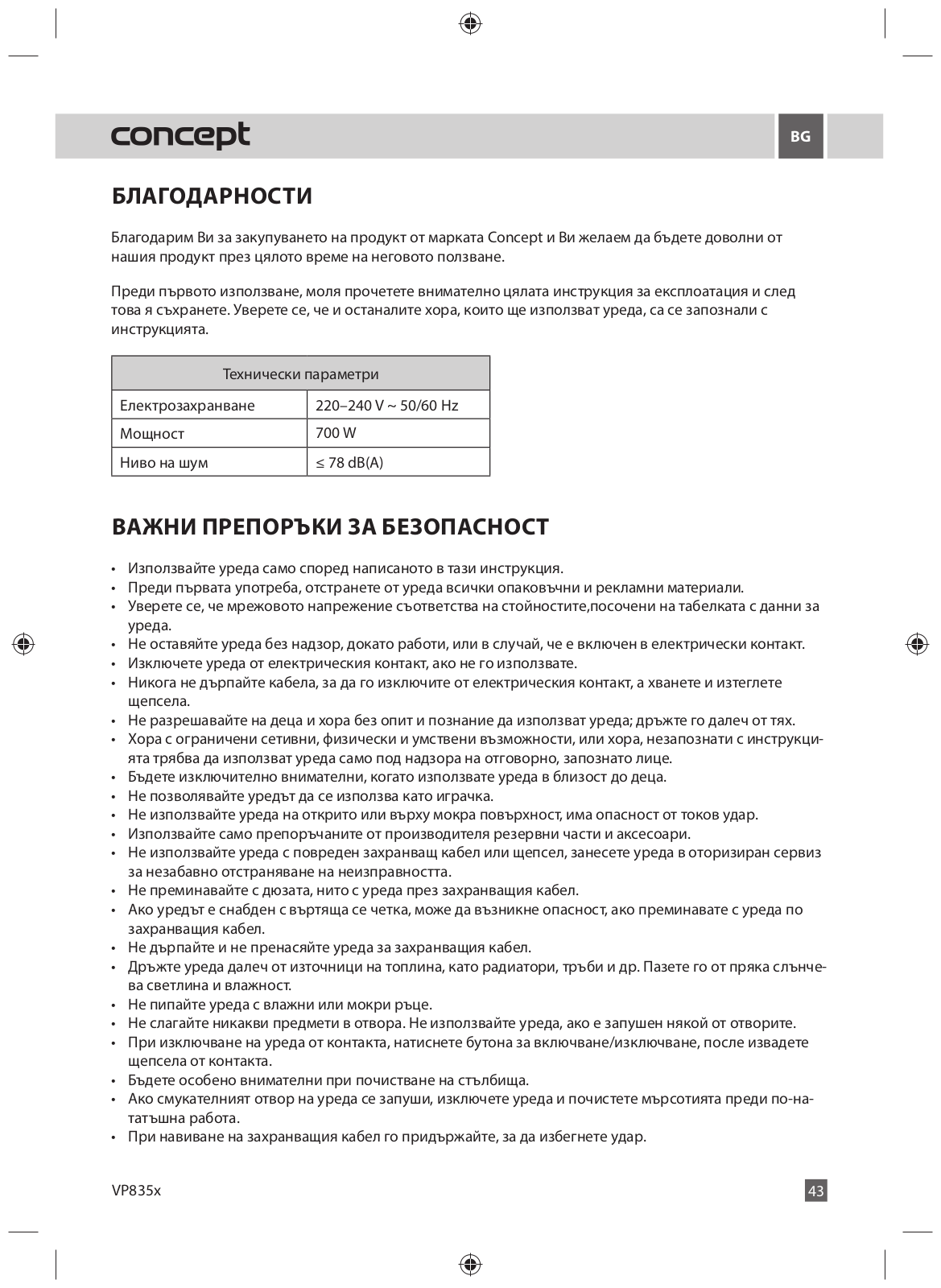 concept

BG

БЛАГОДАРНОСТИ

Благодарим Ви за закупуването на продукт от марката Concept и Ви желаем да бъдете доволни от нашия продукт през цялото време на неговото ползване.

Преди първото използване, моля прочетете внимателно цялата инструкция за експлоатация и след това я съхранете. Уверете се, че и останалите хора, които ще използват уреда, са се запознали с инструкцията.

| Технически параметри | |
|---|---|
| Електрозахранване | 220–240 V ~ 50/60 Hz |
| Мощност | 700 W |
| Ниво на шум | ≤ 78 dB(A) |

ВАЖНИ ПРЕПОРЪКИ ЗА БЕЗОПАСНОСТ

• Използвайте уреда само според написаното в тази инструкция.
• Преди първата употреба, отстранете от уреда всички опаковъчни и рекламни материали.
• Уверете се, че мрежовото напрежение съответства на стойностите,посочени на табелката с данни за уреда.
• Не оставяйте уреда без надзор, докато работи, или в случай, че е включен в електрически контакт.
• Изключете уреда от електрическия контакт, ако не го използвате.
• Никога не дърпайте кабела, за да го изключите от електрическия контакт, а хванете и изтеглете щепсела.
• Не разрешавайте на деца и хора без опит и познание да използват уреда; дръжте го далеч от тях.
• Хора с ограничени сетивни, физически и умствени възможности, или хора, незапознати с инструкцията трябва да използват уреда само под надзора на отговорно, запознато лице.
• Бъдете изключително внимателни, когато използвате уреда в близост до деца.
• Не позволявайте уредът да се използва като играчка.
• Не използвайте уреда на открито или върху мокра повърхност, има опасност от токов удар.
• Използвайте само препоръчаните от производителя резервни части и аксесоари.
• Не използвайте уреда с повреден захранващ кабел или щепсел, занесете уреда в оторизиран сервиз за незабавно отстраняване на неизправността.
• Не преминавайте с дюзата, нито с уреда през захранващия кабел.
• Ако уредът е снабден с въртяща се четка, може да възникне опасност, ако преминавате с уреда по захранващия кабел.
• Не дърпайте и не пренасяйте уреда за захранващия кабел.
• Дръжте уреда далеч от източници на топлина, като радиатори, тръби и др. Пазете го от пряка слънчева светлина и влажност.
• Не пипайте уреда с влажни или мокри ръце.
• Не слагайте никакви предмети в отвора. Не използвайте уреда, ако е запушен някой от отворите.
• При изключване на уреда от контакта, натиснете бутона за включване/изключване, после извадете щепсела от контакта.
• Бъдете особено внимателни при почистване на стълбища.
• Ако смукателният отвор на уреда се запуши, изключете уреда и почистете мърсотията преди по-нататъшна работа.
• При навиване на захранващия кабел го придържайте, за да избегнете удар.

VP835x

43